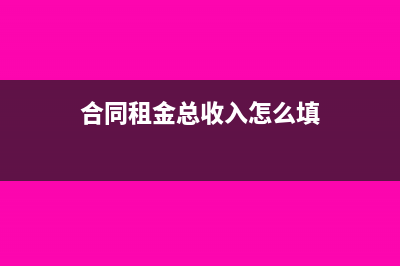 合同租金总收入怎么填